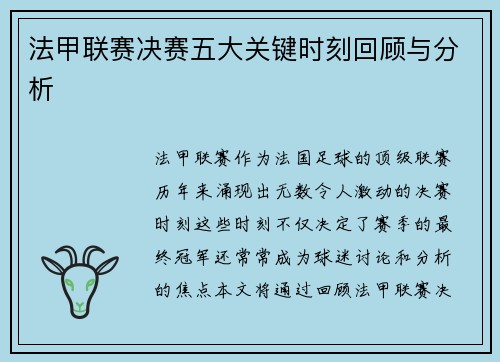 法甲联赛决赛五大关键时刻回顾与分析

法甲联赛作为法国足球的顶级联赛历年来涌现出无数令人激动的决赛时刻这些时刻不仅决定了赛季的最终冠军还常常成为球迷讨论和分析的焦点本文将通过回顾法甲联赛决